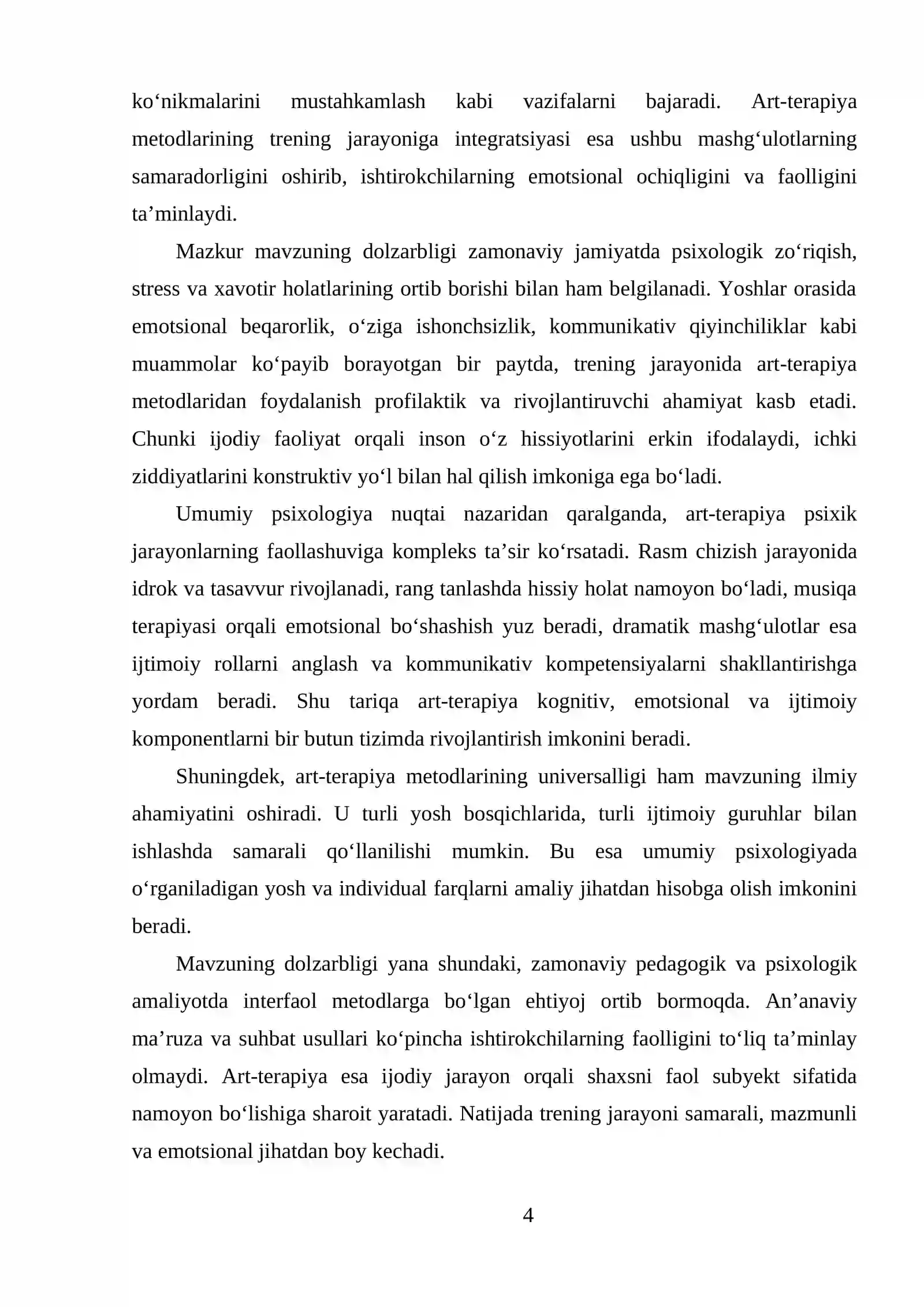 ko'nikmalarini mustahkamlash kabi vazifalarni bajaradi. Art-terapiya metodlarining trening jarayoniga integratsiyasi esa ushbu mashg'ulotlarning samaradorligini oshirib, ishtirokchilarning emotsional ochiqligini va faolligini ta'minlaydi.

Mazkur mavzuning dolzarbligi zamonaviy jamiyatda psixologik zo'riqish, stress va xavotir holatlarining ortib borishi bilan ham belgilanadi. Yoshlar orasida emotsional beqarorlik, o'ziga ishonchsizlik, kommunikativ qiyinchiliklar kabi muammolar ko'payib borayotgan bir paytda, trening jarayonida art-terapiya metodlaridan foydalanish profilaktik va rivojlantiruvchi ahamiyat kasb etadi. Chunki ijodiy faoliyat orqali inson o'z hissiyotlarini erkin ifodalaydi, ichki ziddiyatlarini konstruktiv yo'l bilan hal qilish imkoniga ega bo'ladi.

Umumiy psixologiya nuqtai nazaridan qaralganda, art-terapiya psixik jarayonlarning faollashuviga kompleks ta'sir ko'rsatadi. Rasm chizish jarayonida idrok va tasavvur rivojlanadi, rang tanlashda hissiy holat namoyon bo'ladi, musiqa terapiyasi orqali emotsional bo'shashish yuz beradi, dramatik mashg'ulotlar esa ijtimoiy rollarni anglash va kommunikativ kompetensiyalarni shakllantirishga yordam beradi. Shu tariqa art-terapiya kognitiv, emotsional va ijtimoiy komponentlarni bir butun tizimda rivojlantirish imkonini beradi.

Shuningdek, art-terapiya metodlarining universalligi ham mavzuning ilmiy ahamiyatini oshiradi. U turli yosh bosqichlarida, turli ijtimoiy guruhlar bilan ishlashda samarali qo'llanilishi mumkin. Bu esa umumiy psixologiyada o'rganiladigan yosh va individual farqlarni amaliy jihatdan hisobga olish imkonini beradi.

Mavzuning dolzarbligi yana shundaki, zamonaviy pedagogik va psixologik amaliyotda interfaol metodlarga bo'lgan ehtiyoj ortib bormoqda. An'anaviy ma'ruza va suhbat usullari ko'pincha ishtirokchilarning faolligini to'liq ta'minlay olmaydi. Art-terapiya esa ijodiy jarayon orqali shaxsni faol subyekt sifatida namoyon bo'lishiga sharoit yaratadi. Natijada trening jarayoni samarali, mazmunli va emotsional jihatdan boy kechadi.

4